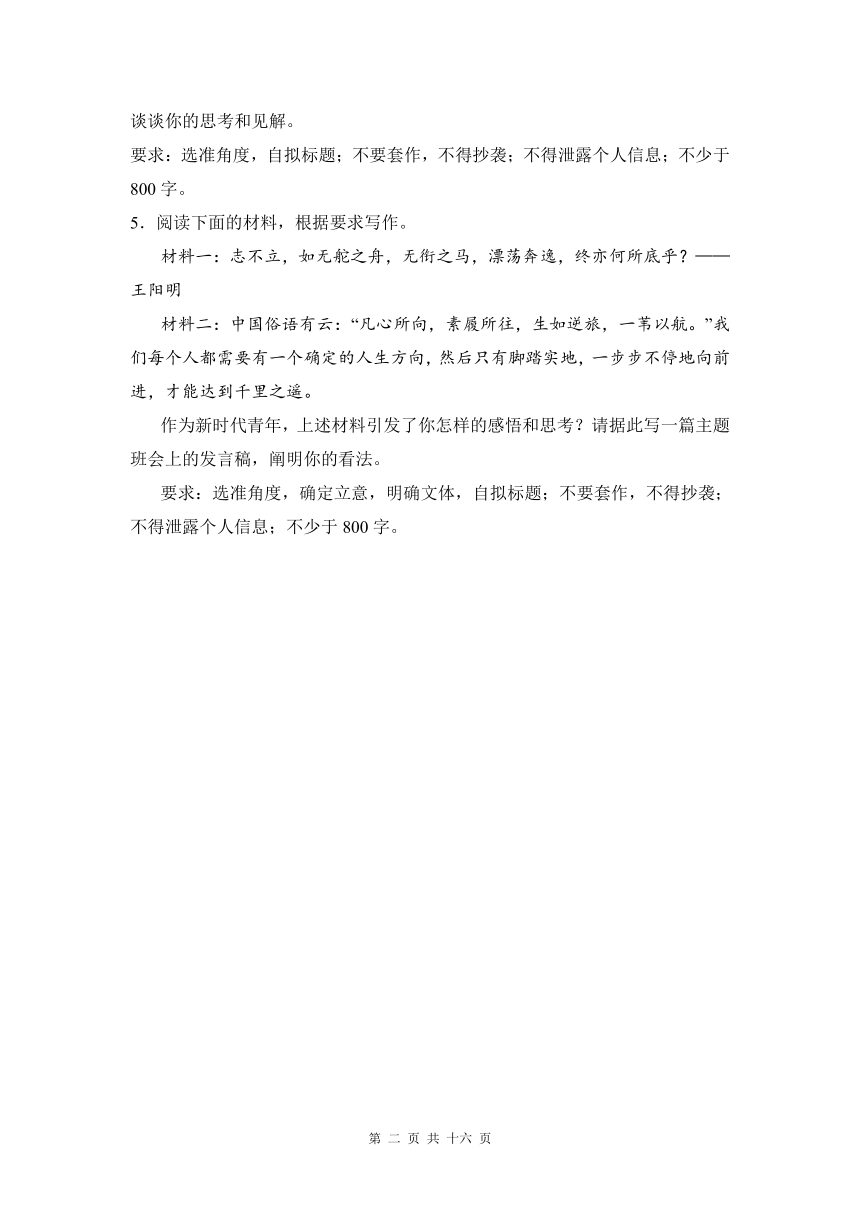 谈谈你的思考和见解。
要求：选准角度，自拟标题；不要套作，不得抄袭；不得泄露个人信息；不少于800字。
5．阅读下面的材料，根据要求写作。

材料一：志不立，如无舵之舟，无衔之马，漂荡奔逸，终亦何所底乎？——王阳明

材料二：中国俗语有云：“凡心所向，素履所往，生如逆旅，一苇以航。”我们每个人都需要有一个确定的人生方向，然后只有脚踏实地，一步步不停地向前进，才能达到千里之遥。

作为新时代青年，上述材料引发了你怎样的感悟和思考？请据此写一篇主题班会上的发言稿，阐明你的看法。

要求：选准角度，确定立意，明确文体，自拟标题；不要套作，不得抄袭；不得泄露个人信息；不少于800字。

第 二 页 共 十六 页